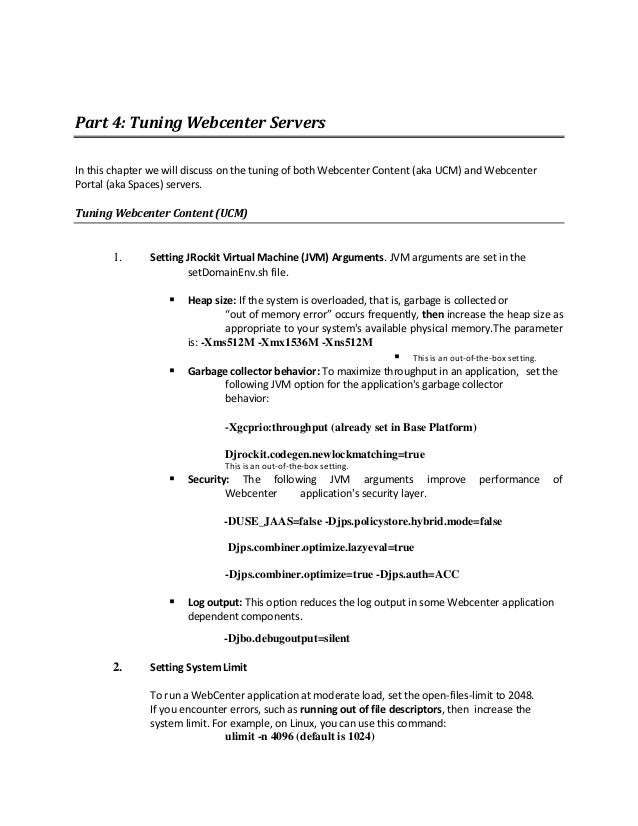 Part 4: Tuning Webcenter Servers

In this chapter we will discuss on the tuning of both Webcenter Content (aka UCM) and Webcenter Portal (aka Spaces) servers.

Tuning Webcenter Content (UCM)

1. Setting JRockit Virtual Machine (JVM) Arguments. JVM arguments are set in the setDomainEnv.sh file.

▪ Heap size: If the system is overloaded, that is, garbage is collected or "out of memory error" occurs frequently, then increase the heap size as appropriate to your system's available physical memory.The parameter is: -Xms512M -Xmx1536M -Xns512M

▪ This is an out-of-the-box setting.

▪ Garbage collector behavior: To maximize throughput in an application, set the following JVM option for the application's garbage collector behavior:

-Xgcprio:throughput (already set in Base Platform)

Djrockit.codegen.newlockmatching=true
This is an out-of-the-box setting.

▪ Security: The following JVM arguments improve performance of Webcenter application's security layer.

-DUSE_JAAS=false -Djps.policystore.hybrid.mode=false

Djps.combiner.optimize.lazyeval=true

-Djps.combiner.optimize=true -Djps.auth=ACC

▪ Log output: This option reduces the log output in some Webcenter application dependent components.

-Djbo.debugoutput=silent

2. Setting System Limit

To run a WebCenter application at moderate load, set the open-files-limit to 2048. If you encounter errors, such as running out of file descriptors, then increase the system limit. For example, on Linux, you can use this command:
ulimit -n 4096 (default is 1024)